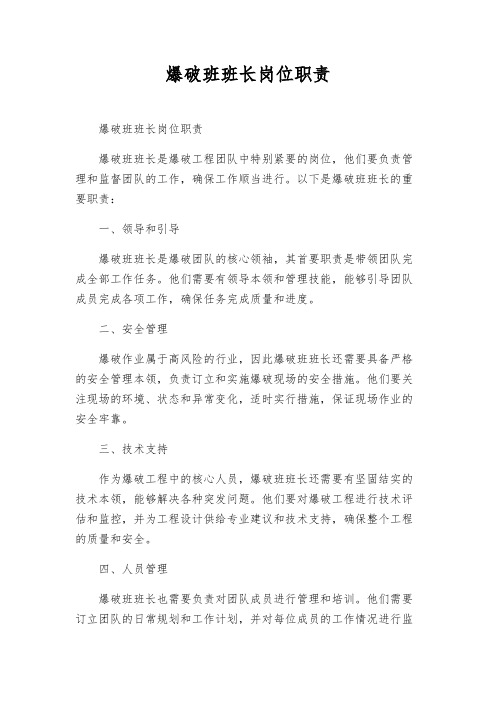 爆破班班长岗位职责

爆破班班长岗位职责

爆破班班长是爆破工程团队中特别紧要的岗位，他们要负责管理和监督团队的工作，确保工作顺当进行。以下是爆破班班长的重要职责：

一、领导和引导

爆破班班长是爆破团队的核心领袖，其首要职责是带领团队完成全部工作任务。他们需要有领导本领和管理技能，能够引导团队成员完成各项工作，确保任务完成质量和进度。

二、安全管理

爆破作业属于高风险的行业，因此爆破班班长还需要具备严格的安全管理本领，负责订立和实施爆破现场的安全措施。他们要关注现场的环境、状态和异常变化，适时实行措施，保证现场作业的安全牢靠。

三、技术支持

作为爆破工程中的核心人员，爆破班班长还需要有坚固结实的技术本领，能够解决各种突发问题。他们要对爆破工程进行技术评估和监控，并为工程设计供给专业建议和技术支持，确保整个工程的质量和安全。

四、人员管理

爆破班班长也需要负责对团队成员进行管理和培训。他们需要订立团队的日常规划和工作计划，并对每位成员的工作情况进行监